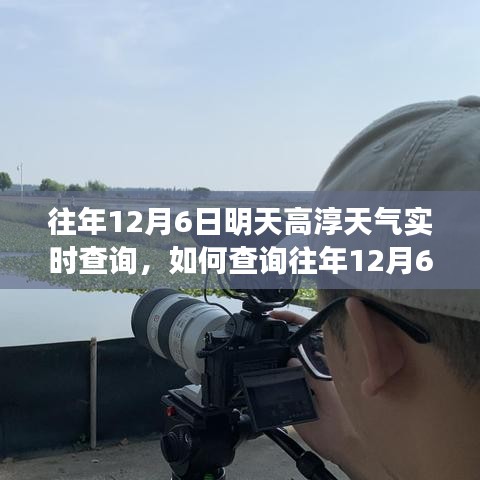 往年12月6日明天高淳天气实时查询，如何查询往年12月6